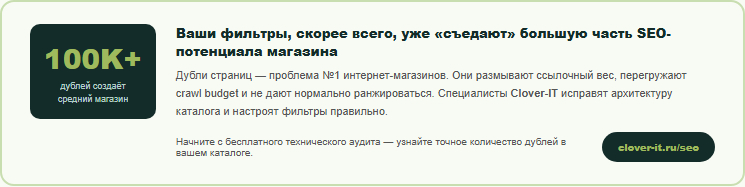 100K+
дублей создаёт средний магазин

Ваши фильтры, скорее всего, уже «съедают» большую часть SEO-потенциала магазина

Дубли страниц — проблема №1 интернет-магазинов. Они размывают ссылочный вес, перегружают crawl budget и не дают нормально ранжироваться. Специалисты Clover-IT исправят архитектуру каталога и настроят фильтры правильно.

Начните с бесплатного технического аудита — узнайте точное количество дублей в вашем каталоге.

clover-it.ru/seo